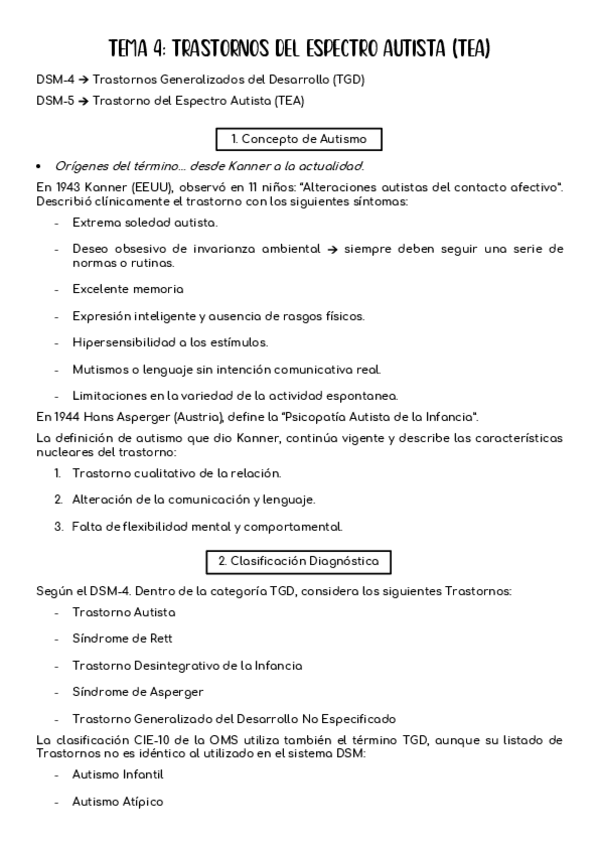 TEMA 4: TRASTORNOS DEL ESPECTRO AUTISTA (TEA)

DSM-4 → Trastornos Generalizados del Desarrollo (TGD)

DSM-5 → Trastorno del Espectro Autista (TEA)

1. Concepto de Autismo

• Orígenes del término… desde Kanner a la actualidad.

En 1943 Kanner (EEUU), observó en 11 niños: "Alteraciones autistas del contacto afectivo". Describió clínicamente el trastorno con los siguientes síntomas:

- Extrema soledad autista.
- Deseo obsesivo de invarianza ambiental → siempre deben seguir una serie de normas o rutinas.
- Excelente memoria
- Expresión inteligente y ausencia de rasgos físicos.
- Hipersensibilidad a los estímulos.
- Mutismos o lenguaje sin intención comunicativa real.
- Limitaciones en la variedad de la actividad espontanea.

En 1944 Hans Asperger (Austria), define la "Psicopatía Autista de la Infancia".

La definición de autismo que dio Kanner, continúa vigente y describe las características nucleares del trastorno:

1. Trastorno cualitativo de la relación.
2. Alteración de la comunicación y lenguaje.
3. Falta de flexibilidad mental y comportamental.

2. Clasificación Diagnóstica

Según el DSM-4. Dentro de la categoría TGD, considera los siguientes Trastornos:

- Trastorno Autista
- Síndrome de Rett
- Trastorno Desintegrativo de la Infancia
- Síndrome de Asperger
- Trastorno Generalizado del Desarrollo No Especificado

La clasificación CIE-10 de la OMS utiliza también el término TGD, aunque su listado de Trastornos no es idéntico al utilizado en el sistema DSM:

- Autismo Infantil
- Autismo Atípico